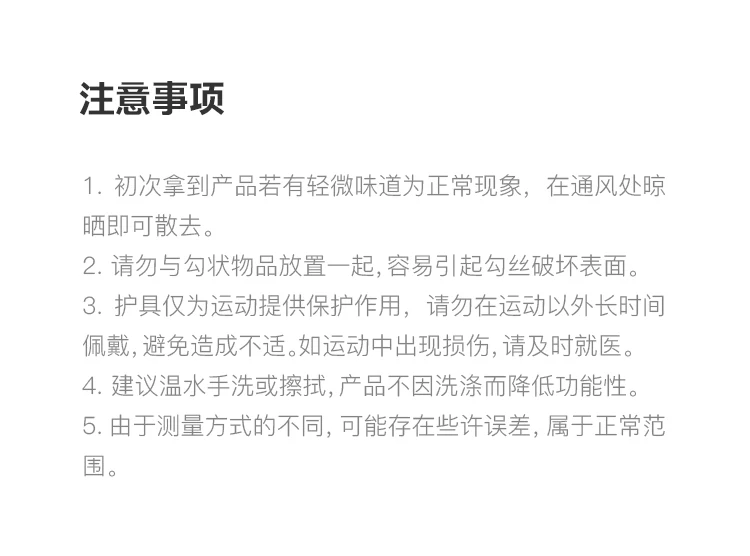 注意事项

1.初次拿到产品若有轻微味道为正常现象，在通风处晾晒即可散去。

2.请勿与勾状物品放置一起,容易引起勾丝破坏表面。

3.护具仅为运动提供保护作用，请勿在运动以外长时间佩戴,避免造成不适。如运动中出现损伤,请及时就医。

4.建议温水手洗或擦拭,产品不因洗涤而降低功能性。

5.由于测量方式的不同,可能存在些许误差,属于正常范围。